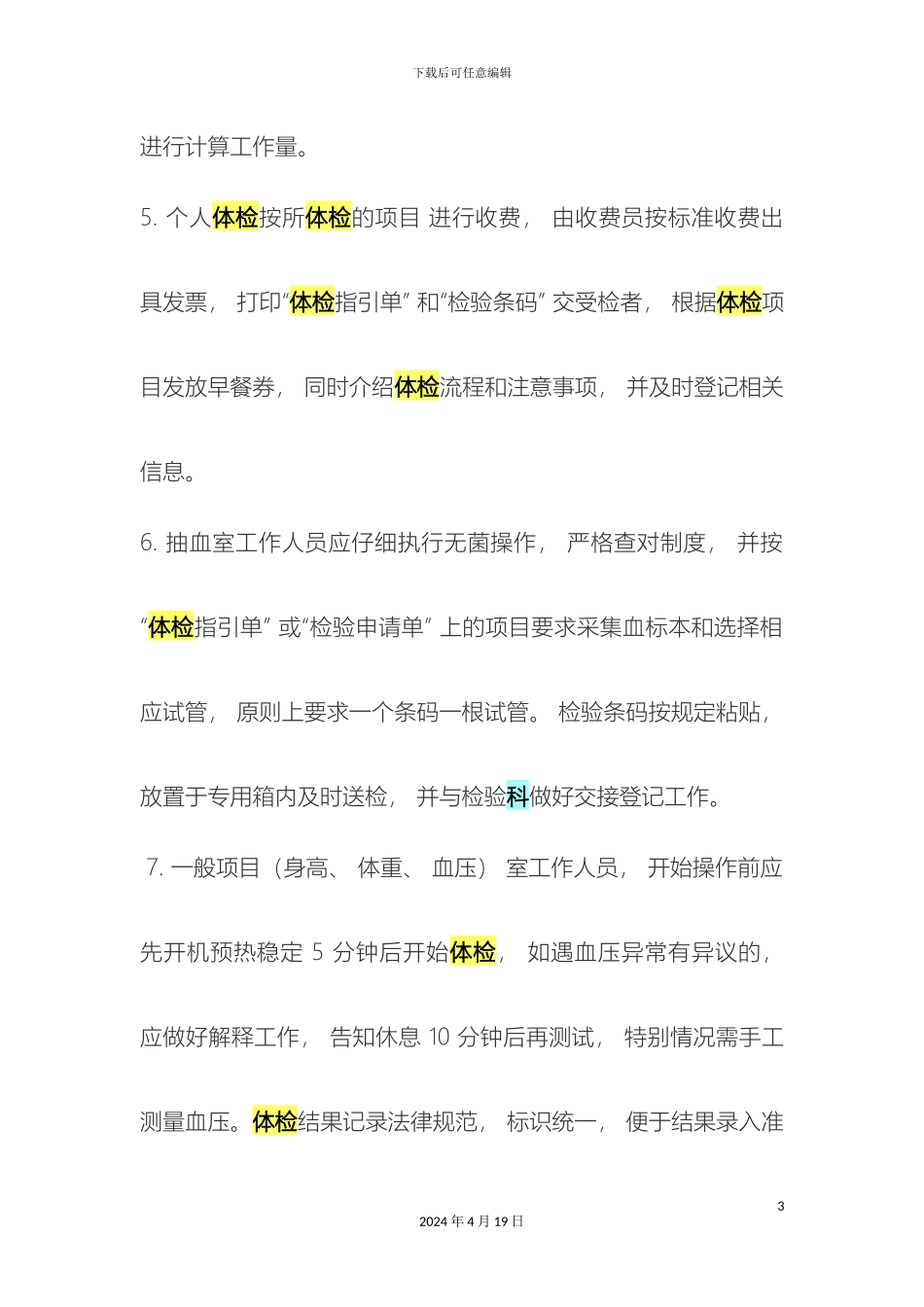 下载后可任意编辑

进行计算工作量。

5. 个人体检按所体检的项目 进行收费， 由收费员按标准收费出具发票， 打印“体检指引单” 和“检验条码” 交受检者， 根据体检项目发放早餐券， 同时介绍体检流程和注意事项， 并及时登记相关信息。

6. 抽血室工作人员应仔细执行无菌操作， 严格查对制度， 并按“体检指引单” 或“检验申请单” 上的项目要求采集血标本和选择相应试管， 原则上要求一个条码一根试管。 检验条码按规定粘贴， 放置于专用箱内及时送检， 并与检验科做好交接登记工作。

7. 一般项目（身高、 体重、 血压） 室工作人员， 开始操作前应先开机预热稳定 5 分钟后开始体检， 如遇血压异常有异议的， 应做好解释工作， 告知休息 10 分钟后再测试， 特别情况需手工测量血压。体检结果记录法律规范， 标识统一， 便于结果录入准

3

2024 年 4 月 19 日